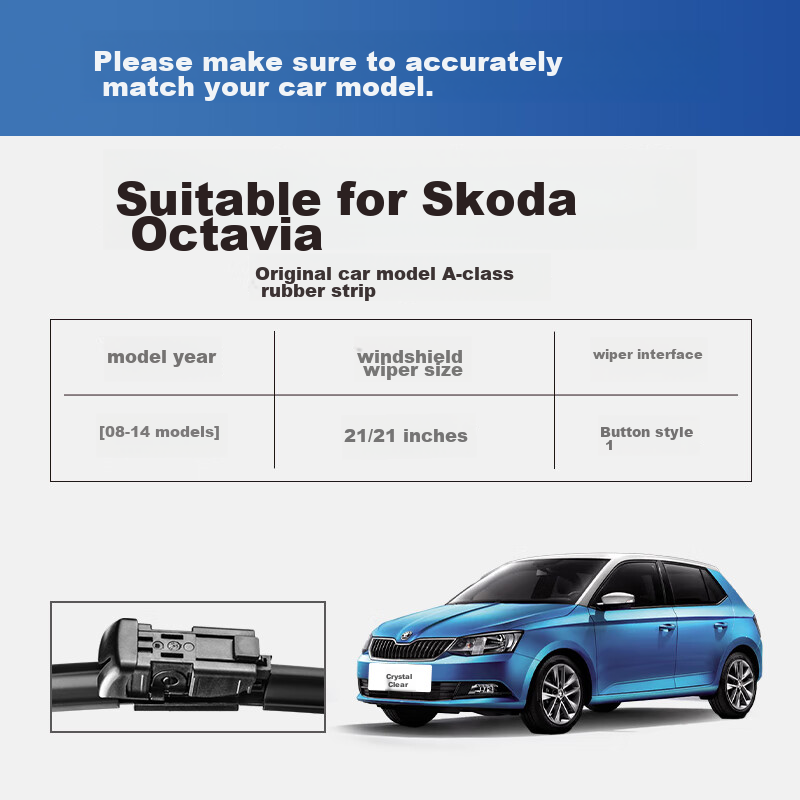 Please make sure to accurately match your car model.

Suitable for Skoda Octavia

Original car model A-class rubber strip

| model year | windshield wiper size | wiper interface |
|---|---|---|
| [08-14 models] | 21/21 inches | Button style 1 |

Crystal Clear